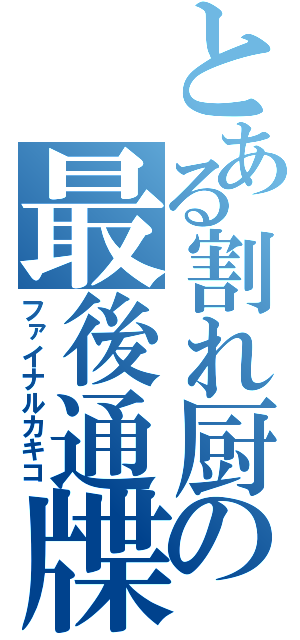 とある割れ厨の
最後通牒
ファイナルカキコ